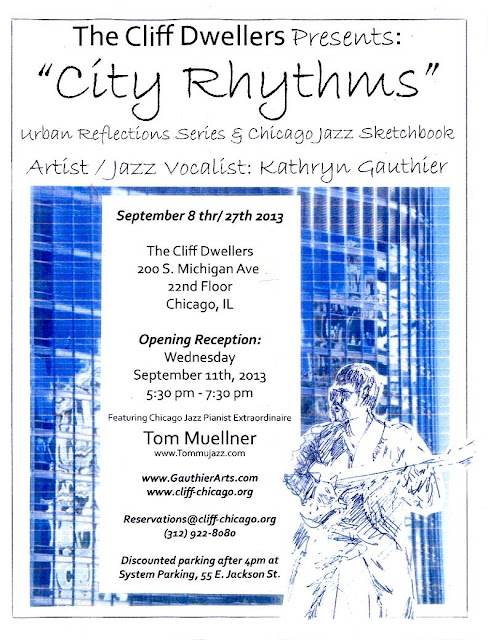 The Cliff Dwellers Presents:

"City Rhythms"

Urban Reflections Series & Chicago Jazz Sketchbook

Artist / Jazz Vocalist: Kathryn Gauthier

September 8 thr/ 27th 2013

The Cliff Dwellers
200 S. Michigan Ave
22nd Floor
Chicago, IL

Opening Reception:
Wednesday
September 11th, 2013
5:30 pm - 7:30 pm

Featuring Chicago Jazz Pianist Extraordinaire

Tom Muellner
www.Tommujazz.com

www.GauthierArts.com
www.cliff-chicago.org

Reservations@cliff-chicago.org
(312) 922-8080

Discounted parking after 4pm at
System Parking, 55 E. Jackson St.